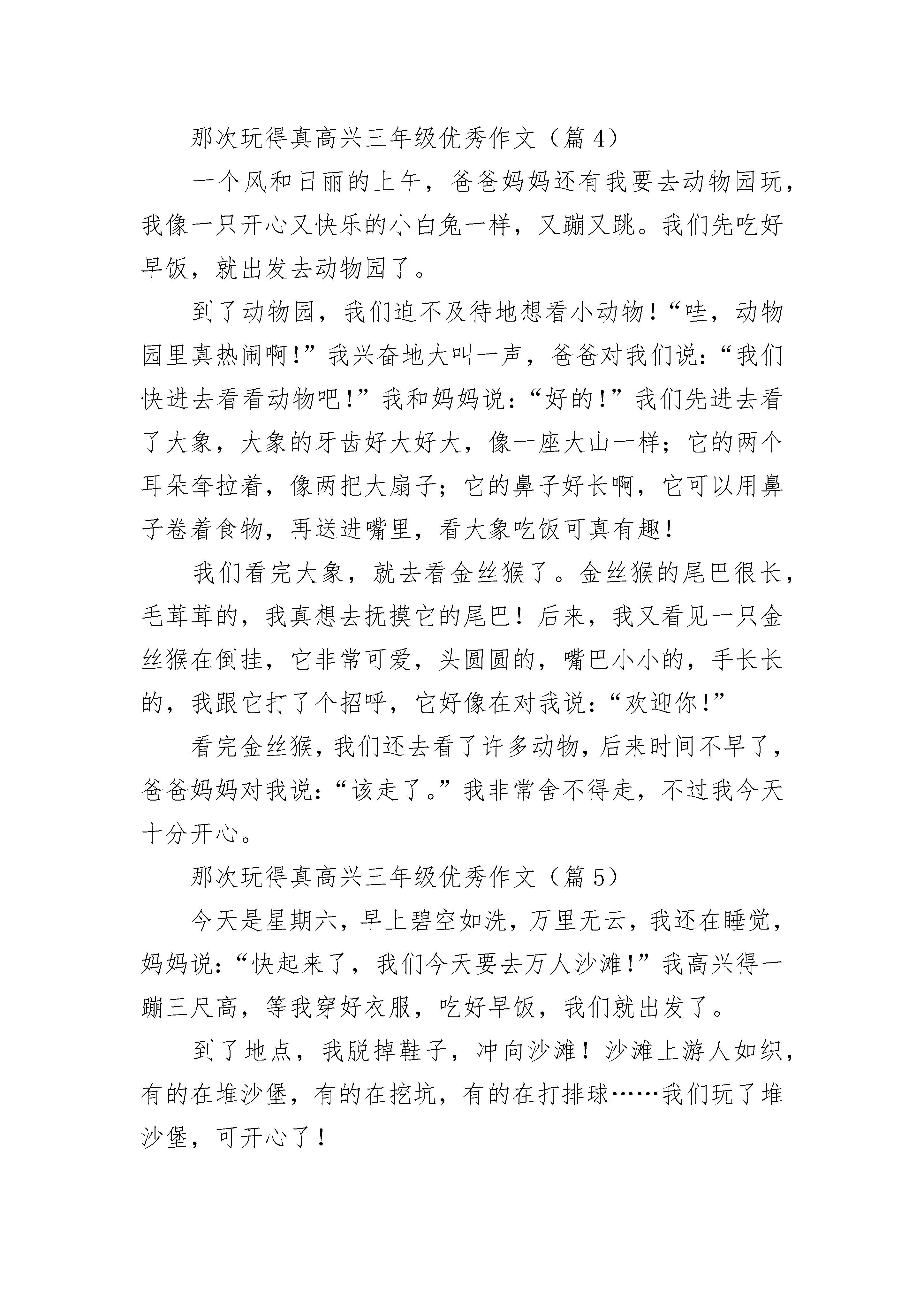 那次玩得真高兴三年级优秀作文（篇 4）

一个风和日丽的上午，爸爸妈妈还有我要去动物园玩，我像一只开心又快乐的小白兔一样，又蹦又跳。我们先吃好早饭，就出发去动物园了。

到了动物园，我们迫不及待地想看小动物！“哇，动物园里真热闹啊！”我兴奋地大叫一声，爸爸对我们说：“我们快进去看看动物吧！”我和妈妈说：“好的！”我们先进去看了大象，大象的牙齿好大好大，像一座大山一样；它的两个耳朵耷拉着，像两把大扇子；它的鼻子好长啊，它可以用鼻子卷着食物，再送进嘴里，看大象吃饭可真有趣！

我们看完大象，就去看金丝猴了。金丝猴的尾巴很长，毛茸茸的，我真想去抚摸它的尾巴！后来，我又看见一只金丝猴在倒挂，它非常可爱，头圆圆的，嘴巴小小的，手长长的，我跟它打了个招呼，它好像在对我说：“欢迎你！”

看完金丝猴，我们还去看了许多动物，后来时间不早了，爸爸妈妈对我说：“该走了。”我非常舍不得走，不过我今天十分开心。

那次玩得真高兴三年级优秀作文（篇 5）

今天是星期六，早上碧空如洗，万里无云，我还在睡觉，妈妈说：“快起来了，我们今天要去万人沙滩！”我高兴得一蹦三尺高，等我穿好衣服，吃好早饭，我们就出发了。

到了地点，我脱掉鞋子，冲向沙滩！沙滩上游人如织，有的在堆沙堡，有的在挖坑，有的在打排球……我们玩了堆沙堡，可开心了！